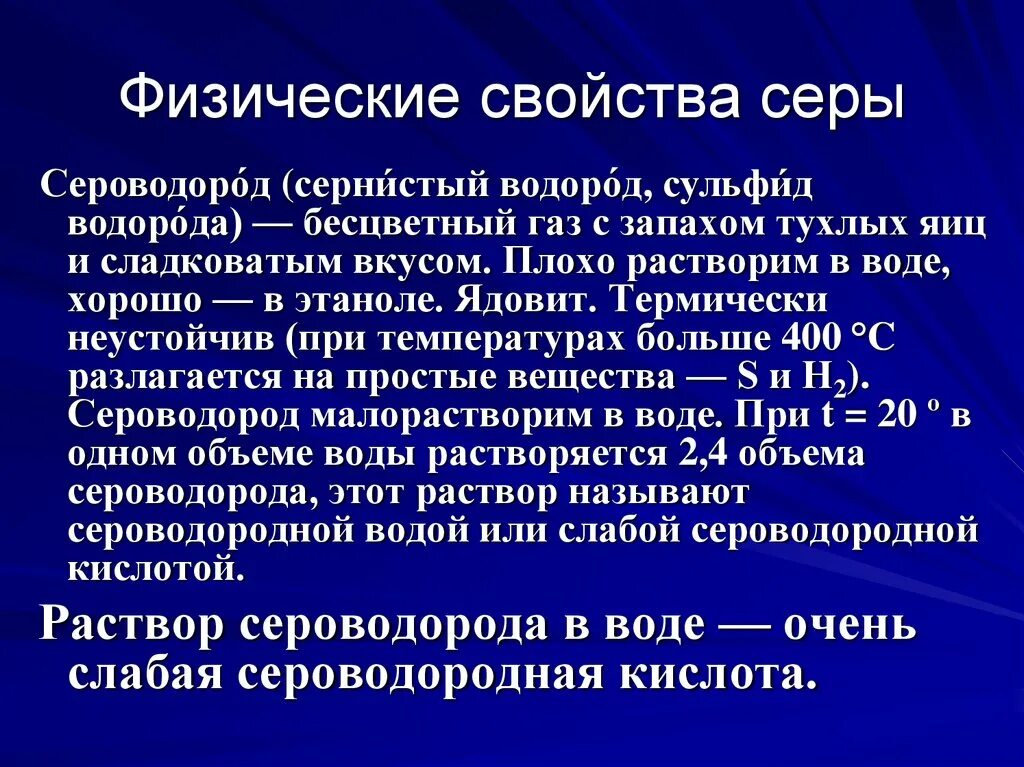 Физические свойства серы

Сероводоро́д (серни́стый водоро́д, сульфи́д водоро́да) — бесцветный газ с запахом тухлых яиц и сладковатым вкусом. Плохо растворим в воде, хорошо — в этаноле. Ядовит. Термически неустойчив (при температурах больше 400 °C разлагается на простые вещества — S и $H_2$). Сероводород малорастворим в воде. При t = 20 º в одном объеме воды растворяется 2,4 объема сероводорода, этот раствор называют сероводородной водой или слабой сероводородной кислотой.

Раствор сероводорода в воде — очень слабая сероводородная кислота.